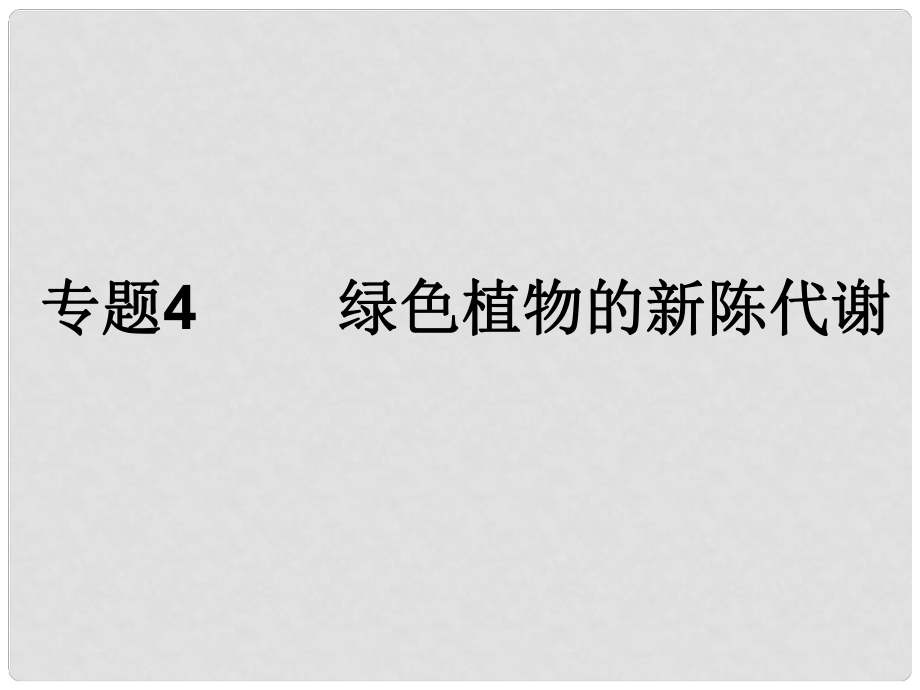 专题4　　绿色植物的新陈代谢